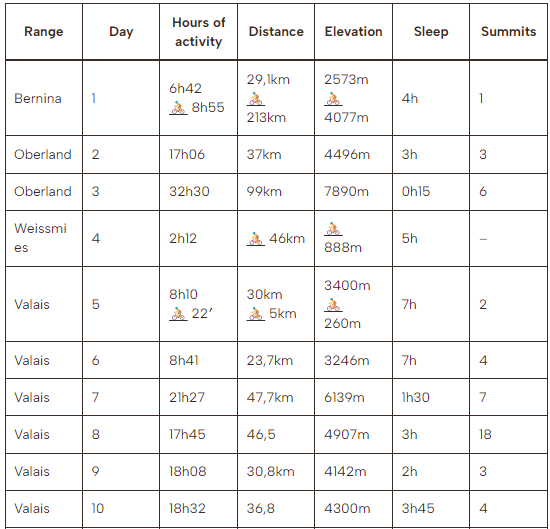 | Range | Day | Hours of activity | Distance | Elevation | Sleep | Summits |
|---|---|---|---|---|---|---|
| Bernina | 1 | 6h42 🚴 8h55 | 29,1km 🚴 213km | 2573m 🚴 4077m | 4h | 1 |
| Oberland | 2 | 17h06 | 37km | 4496m | 3h | 3 |
| Oberland | 3 | 32h30 | 99km | 7890m | 0h15 | 6 |
| Weissmies | 4 | 2h12 | 🚴 46km | 🚴 888m | 5h | – |
| Valais | 5 | 8h10 🚴 22′ | 30km 🚴 5km | 3400m 🚴 260m | 7h | 2 |
| Valais | 6 | 8h41 | 23,7km | 3246m | 7h | 4 |
| Valais | 7 | 21h27 | 47,7km | 6139m | 1h30 | 7 |
| Valais | 8 | 17h45 | 46,5 | 4907m | 3h | 18 |
| Valais | 9 | 18h08 | 30,8km | 4142m | 2h | 3 |
| Valais | 10 | 18h32 | 36,8 | 4300m | 3h45 | 4 |